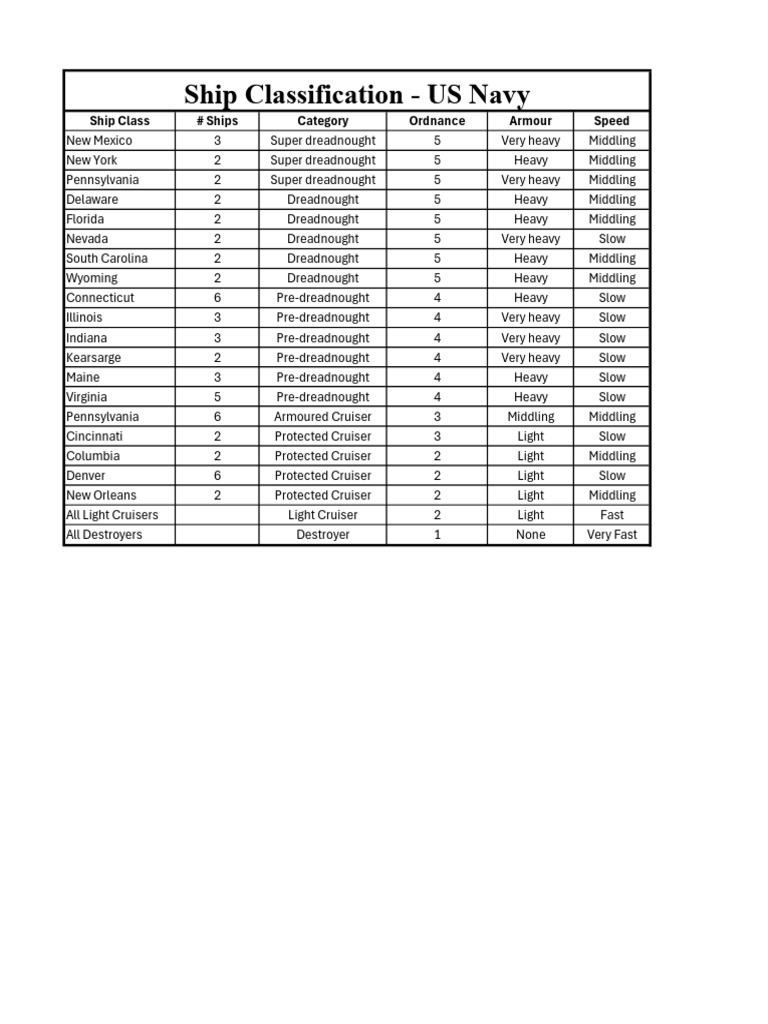 Ship Classification - US Navy

| Ship Class | # Ships | Category | Ordnance | Armour | Speed |
|---|---|---|---|---|---|
| New Mexico | 3 | Super dreadnought | 5 | Very heavy | Middling |
| New York | 2 | Super dreadnought | 5 | Heavy | Middling |
| Pennsylvania | 2 | Super dreadnought | 5 | Very heavy | Middling |
| Delaware | 2 | Dreadnought | 5 | Heavy | Middling |
| Florida | 2 | Dreadnought | 5 | Heavy | Middling |
| Nevada | 2 | Dreadnought | 5 | Very heavy | Slow |
| South Carolina | 2 | Dreadnought | 5 | Heavy | Middling |
| Wyoming | 2 | Dreadnought | 5 | Heavy | Middling |
| Connecticut | 6 | Pre-dreadnought | 4 | Heavy | Slow |
| Illinois | 3 | Pre-dreadnought | 4 | Very heavy | Slow |
| Indiana | 3 | Pre-dreadnought | 4 | Very heavy | Slow |
| Kearsarge | 2 | Pre-dreadnought | 4 | Very heavy | Slow |
| Maine | 3 | Pre-dreadnought | 4 | Heavy | Slow |
| Virginia | 5 | Pre-dreadnought | 4 | Heavy | Slow |
| Pennsylvania | 6 | Armoured Cruiser | 3 | Middling | Middling |
| Cincinnati | 2 | Protected Cruiser | 3 | Light | Slow |
| Columbia | 2 | Protected Cruiser | 2 | Light | Middling |
| Denver | 6 | Protected Cruiser | 2 | Light | Slow |
| New Orleans | 2 | Protected Cruiser | 2 | Light | Middling |
| All Light Cruisers | | Light Cruiser | 2 | Light | Fast |
| All Destroyers | | Destroyer | 1 | None | Very Fast |